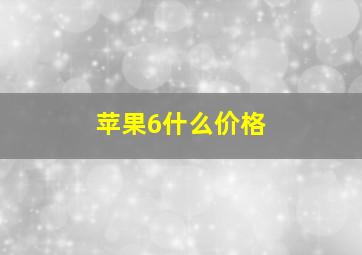 苹果6什么价格